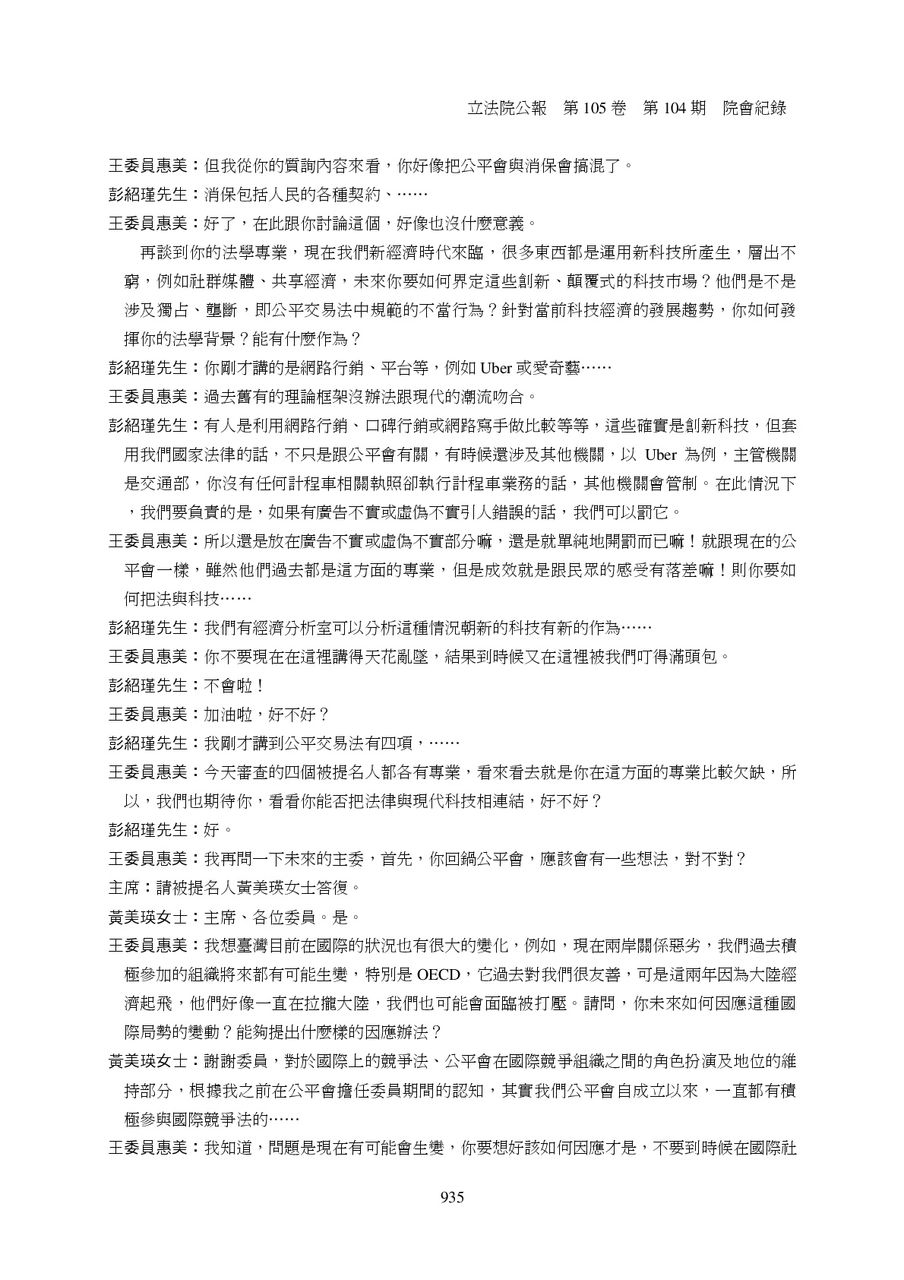 立法院公報　第 105 卷　第 104 期　院會紀錄

王委員惠美：但我從你的質詢內容來看，你好像把公平會與消保會搞混了。

彭紹瑾先生：消保包括人民的各種契約、……

王委員惠美：好了，在此跟你討論這個，好像也沒什麼意義。

再談到你的法學專業，現在我們新經濟時代來臨，很多東西都是運用新科技所產生，層出不窮，例如社群媒體、共享經濟，未來你要如何界定這些創新、顛覆式的科技市場？他們是不是涉及獨占、壟斷，即公平交易法中規範的不當行為？針對當前科技經濟的發展趨勢，你如何發揮你的法學背景？能有什麼作為？

彭紹瑾先生：你剛才講的是網路行銷、平台等，例如 Uber 或愛奇藝……

王委員惠美：過去舊有的理論框架沒辦法跟現代的潮流吻合。

彭紹瑾先生：有人是利用網路行銷、口碑行銷或網路寫手做比較等等，這些確實是創新科技，但套用我們國家法律的話，不只是跟公平會有關，有時候還涉及其他機關，以 Uber 為例，主管機關是交通部，你沒有任何計程車相關執照卻執行計程車業務的話，其他機關會管制。在此情況下，我們要負責的是，如果有廣告不實或虛偽不實引人錯誤的話，我們可以罰它。

王委員惠美：所以還是放在廣告不實或虛偽不實部分嘛，還是就單純地開罰而已嘛！就跟現在的公平會一樣，雖然他們過去都是這方面的專業，但是成效就是跟民眾的感受有落差嘛！則你要如何把法與科技……

彭紹瑾先生：我們有經濟分析室可以分析這種情況朝新的科技有新的作為……

王委員惠美：你不要現在在這裡講得天花亂墜，結果到時候又在這裡被我們叮得滿頭包。

彭紹瑾先生：不會啦！

王委員惠美：加油啦，好不好？

彭紹瑾先生：我剛才講到公平交易法有四項，……

王委員惠美：今天審查的四個被提名人都各有專業，看來看去就是你在這方面的專業比較欠缺，所以，我們也期待你，看看你能否把法律與現代科技相連結，好不好？

彭紹瑾先生：好。

王委員惠美：我再問一下未來的主委，首先，你回鍋公平會，應該會有一些想法，對不對？

主席：請被提名人黃美瑛女士答復。

黃美瑛女士：主席、各位委員。是。

王委員惠美：我想臺灣目前在國際的狀況也有很大的變化，例如，現在兩岸關係惡劣，我們過去積極參加的組織將來都有可能生變，特別是 OECD，它過去對我們很友善，可是這兩年因為大陸經濟起飛，他們好像一直在拉攏大陸，我們也可能會面臨被打壓。請問，你未來如何因應這種國際局勢的變動？能夠提出什麼樣的因應辦法？

黃美瑛女士：謝謝委員，對於國際上的競爭法、公平會在國際競爭組織之間的角色扮演及地位的維持部分，根據我之前在公平會擔任委員期間的認知，其實我們公平會自成立以來，一直都有積極參與國際競爭法的……

王委員惠美：我知道，問題是現在有可能會生變，你要想好該如何因應才是，不要到時候在國際社

935